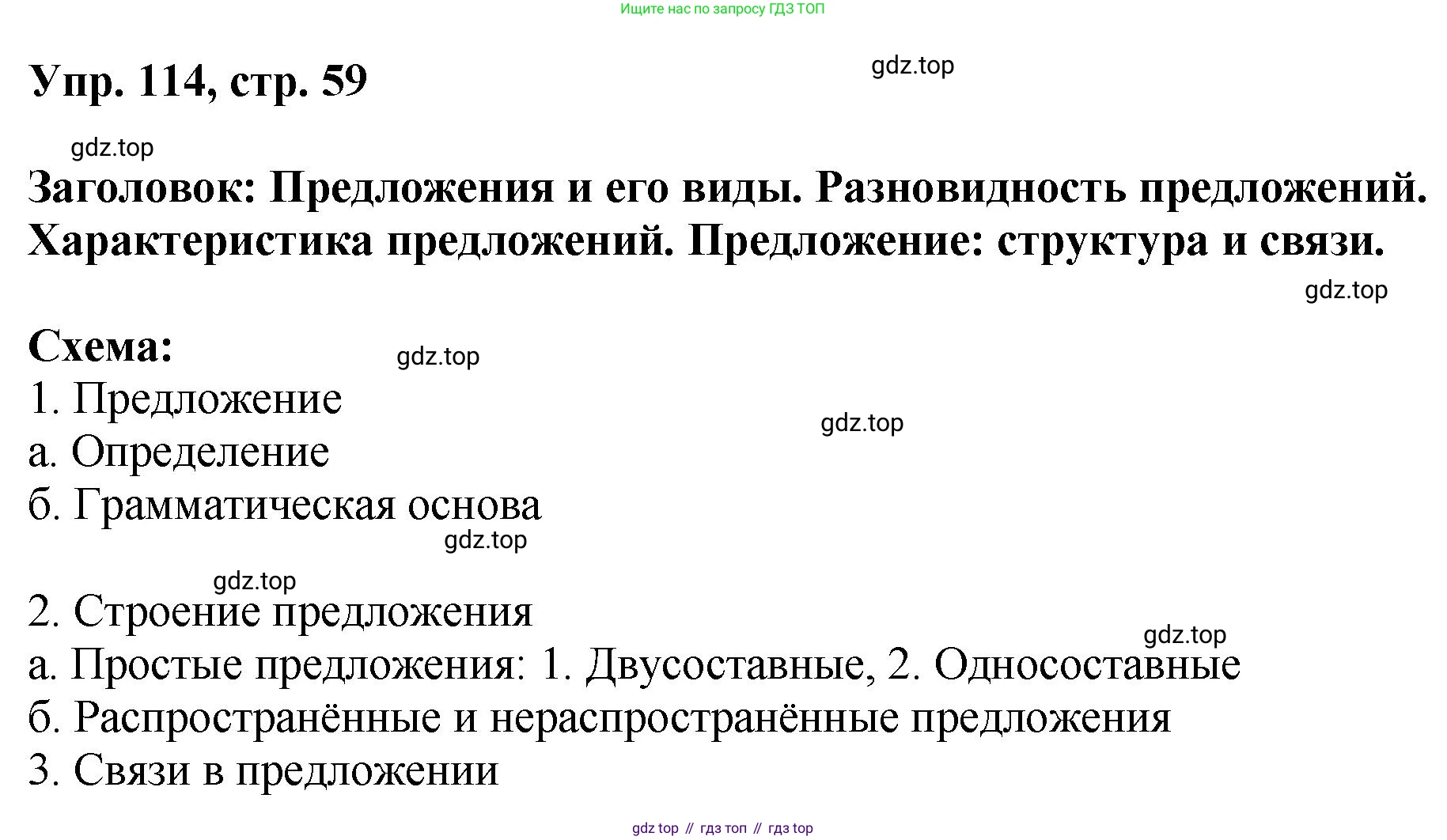 Ищите нас по запросу ГДЗ ТОП

Упр. 114, стр. 59

Заголовок: Предложения и его виды. Разновидность предложений. Характеристика предложений. Предложение: структура и связи.

Схема:
1. Предложение
а. Определение
б. Грамматическая основа

2. Строение предложения
а. Простые предложения: 1. Двусоставные, 2. Односоставные
б. Распространённые и нераспространённые предложения
3. Связи в предложении

gdz top // гдз топ // гдз top

gdz.top